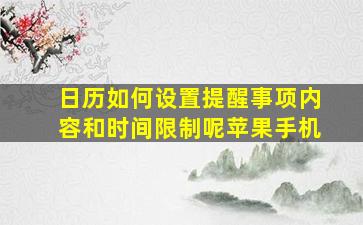 日历如何设置提醒事项内容和时间限制呢苹果手机